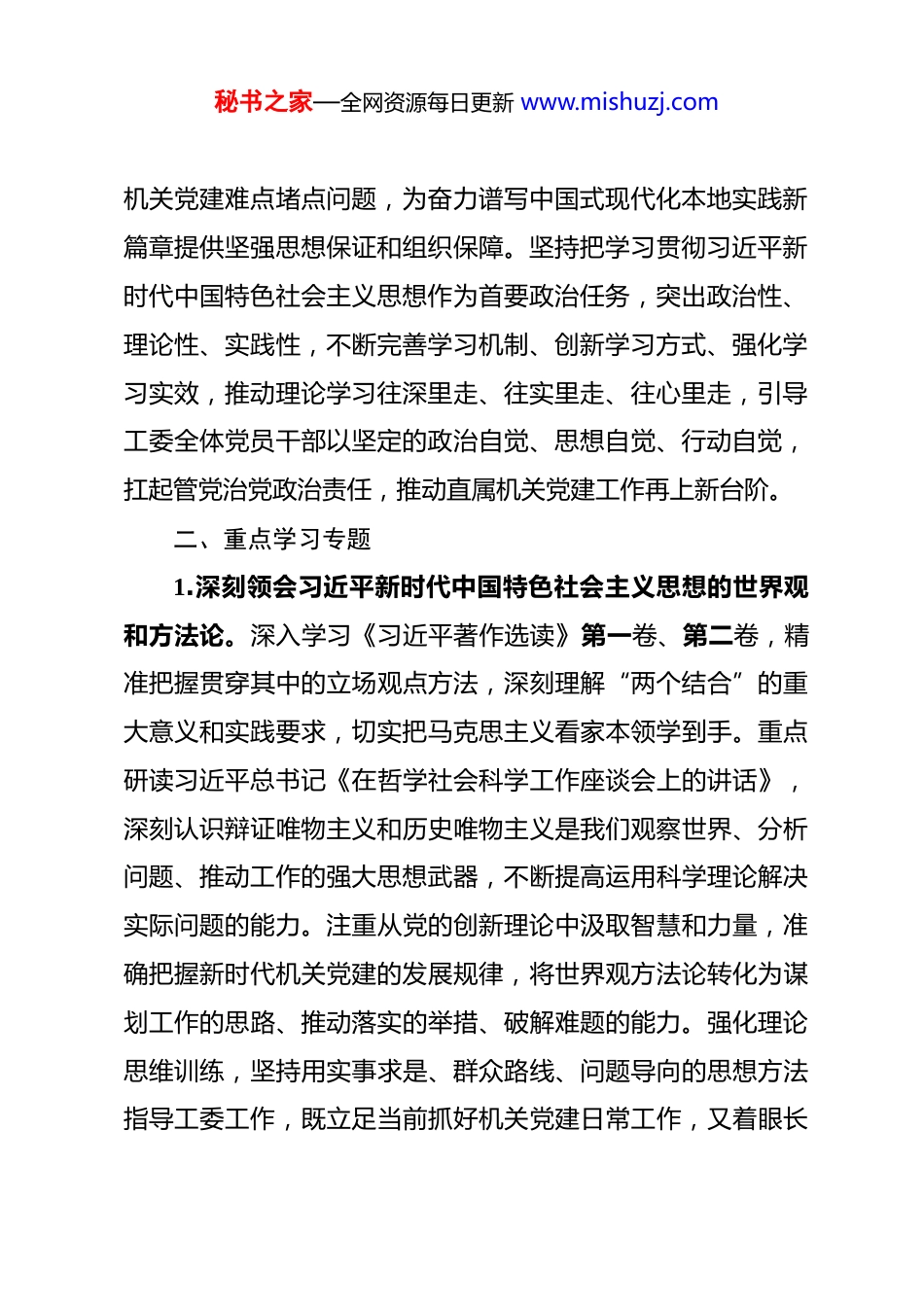 秘书之家—全网资源每日更新 www.mishuzj.com

机关党建难点堵点问题，为奋力谱写中国式现代化本地实践新篇章提供坚强思想保证和组织保障。坚持把学习贯彻习近平新时代中国特色社会主义思想作为首要政治任务，突出政治性、理论性、实践性，不断完善学习机制、创新学习方式、强化学习实效，推动理论学习往深里走、往实里走、往心里走，引导工委全体党员干部以坚定的政治自觉、思想自觉、行动自觉，扛起管党治党政治责任，推动直属机关党建工作再上新台阶。

二、重点学习专题

1.深刻领会习近平新时代中国特色社会主义思想的世界观和方法论。深入学习《习近平著作选读》第一卷、第二卷，精准把握贯穿其中的立场观点方法，深刻理解“两个结合”的重大意义和实践要求，切实把马克思主义看家本领学到手。重点研读习近平总书记《在哲学社会科学工作座谈会上的讲话》，深刻认识辩证唯物主义和历史唯物主义是我们观察世界、分析问题、推动工作的强大思想武器，不断提高运用科学理论解决实际问题的能力。注重从党的创新理论中汲取智慧和力量，准确把握新时代机关党建的发展规律，将世界观方法论转化为谋划工作的思路、推动落实的举措、破解难题的能力。强化理论思维训练，坚持用实事求是、群众路线、问题导向的思想方法指导工委工作，既立足当前抓好机关党建日常工作，又着眼长